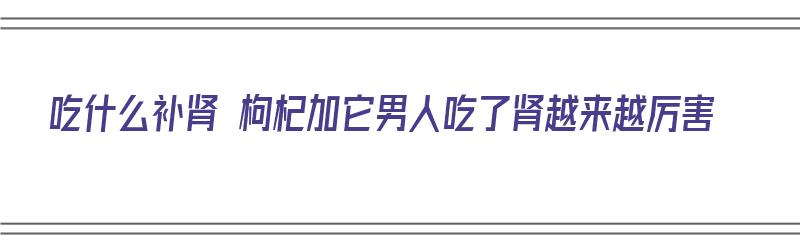 吃什么补肾 枸杞加它男人吃了肾越来越厉害